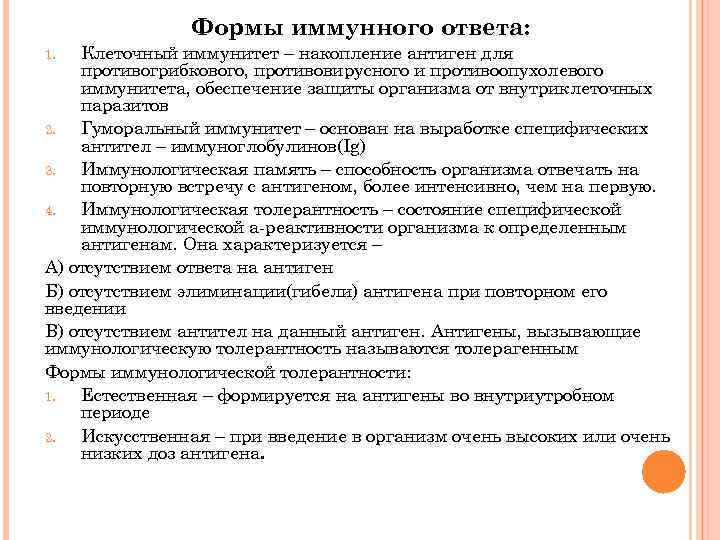 Формы иммунного ответа:

1. Клеточный иммунитет – накопление антиген для противогрибкового, противовирусного и противоопухолевого иммунитета, обеспечение защиты организма от внутриклеточных паразитов
2. Гуморальный иммунитет – основан на выработке специфических антител – иммуноглобулинов(Ig)
3. Иммунологическая память – способность организма отвечать на повторную встречу с антигеном, более интенсивно, чем на первую.
4. Иммунологическая толерантность – состояние специфической иммунологической а-реактивности организма к определенным антигенам. Она характеризуется –

А) отсутствием ответа на антиген

Б) отсутствием элиминации(гибели) антигена при повторном его введении

В) отсутствием антител на данный антиген. Антигены, вызывающие иммунологическую толерантность называются толерагенным

Формы иммунологической толерантности:

1. Естественная – формируется на антигены во внутриутробном периоде
2. Искусственная – при введение в организм очень высоких или очень низких доз антигена.